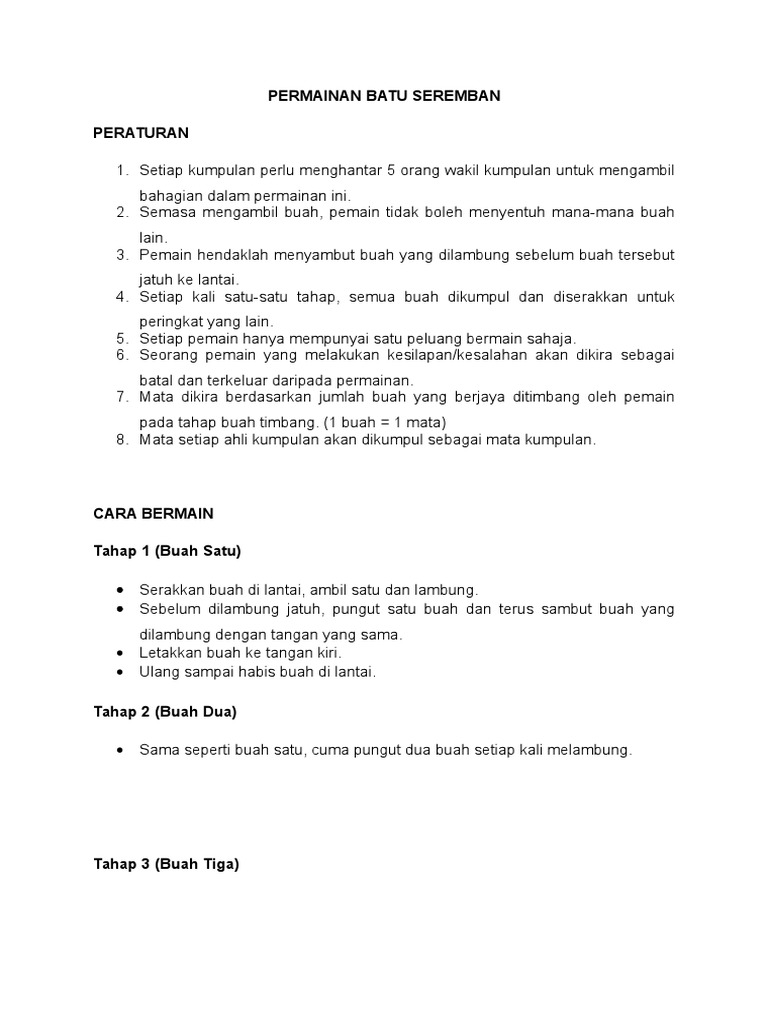 PERMAINAN BATU SEREMBAN

PERATURAN

1. Setiap kumpulan perlu menghantar 5 orang wakil kumpulan untuk mengambil bahagian dalam permainan ini.
2. Semasa mengambil buah, pemain tidak boleh menyentuh mana-mana buah lain.
3. Pemain hendaklah menyambut buah yang dilambung sebelum buah tersebut jatuh ke lantai.
4. Setiap kali satu-satu tahap, semua buah dikumpul dan diserakkan untuk peringkat yang lain.
5. Setiap pemain hanya mempunyai satu peluang bermain sahaja.
6. Seorang pemain yang melakukan kesilapan/kesalahan akan dikira sebagai batal dan terkeluar daripada permainan.
7. Mata dikira berdasarkan jumlah buah yang berjaya ditimbang oleh pemain pada tahap buah timbang. (1 buah = 1 mata)
8. Mata setiap ahli kumpulan akan dikumpul sebagai mata kumpulan.

CARA BERMAIN

Tahap 1 (Buah Satu)

• Serakkan buah di lantai, ambil satu dan lambung.
• Sebelum dilambung jatuh, pungut satu buah dan terus sambut buah yang dilambung dengan tangan yang sama.
• Letakkan buah ke tangan kiri.
• Ulang sampai habis buah di lantai.

Tahap 2 (Buah Dua)

• Sama seperti buah satu, cuma pungut dua buah setiap kali melambung.

Tahap 3 (Buah Tiga)